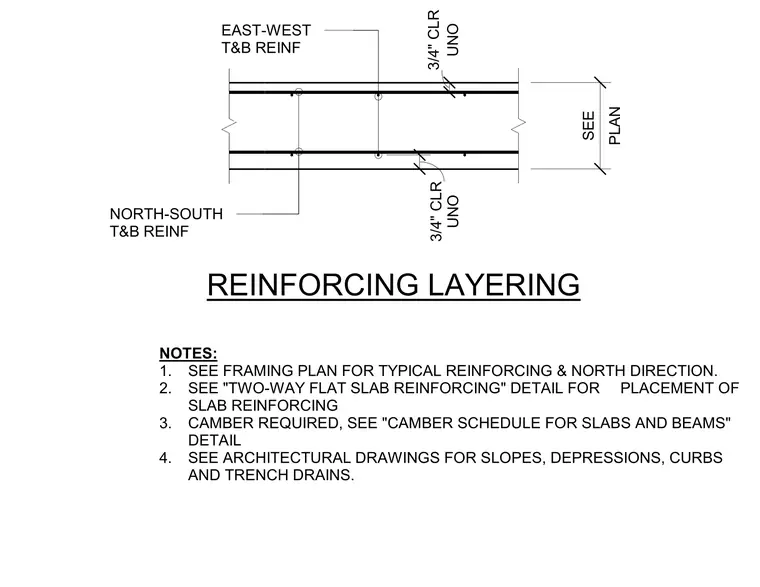 EAST-WEST
T&B REINF

3/4" CLR
UNO

SEE
PLAN

NORTH-SOUTH
T&B REINF

3/4" CLR
UNO

REINFORCING LAYERING

NOTES:
1. SEE FRAMING PLAN FOR TYPICAL REINFORCING & NORTH DIRECTION.
2. SEE "TWO-WAY FLAT SLAB REINFORCING" DETAIL FOR PLACEMENT OF SLAB REINFORCING
3. CAMBER REQUIRED, SEE "CAMBER SCHEDULE FOR SLABS AND BEAMS" DETAIL
4. SEE ARCHITECTURAL DRAWINGS FOR SLOPES, DEPRESSIONS, CURBS AND TRENCH DRAINS.